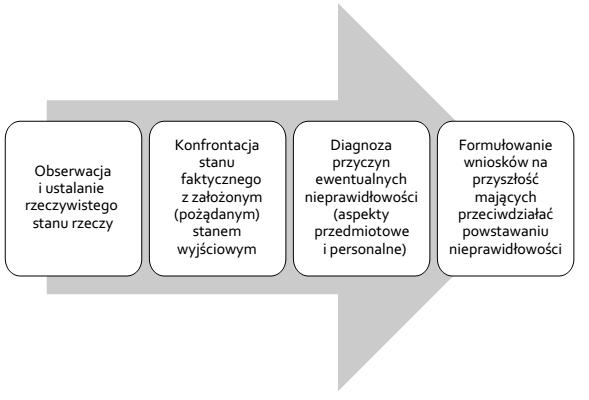 Obserwacja i ustalanie rzeczywistego stanu rzeczy

Konfrontacja stanu faktycznego z założonym (pożądanym) stanem wyjściowym

Diagnoza przyczyn ewentualnych nieprawidłowości (aspekty przedmiotowe i personalne)

Formułowanie wniosków na przyszłość mających przeciwdziałać powstawaniu nieprawidłowości